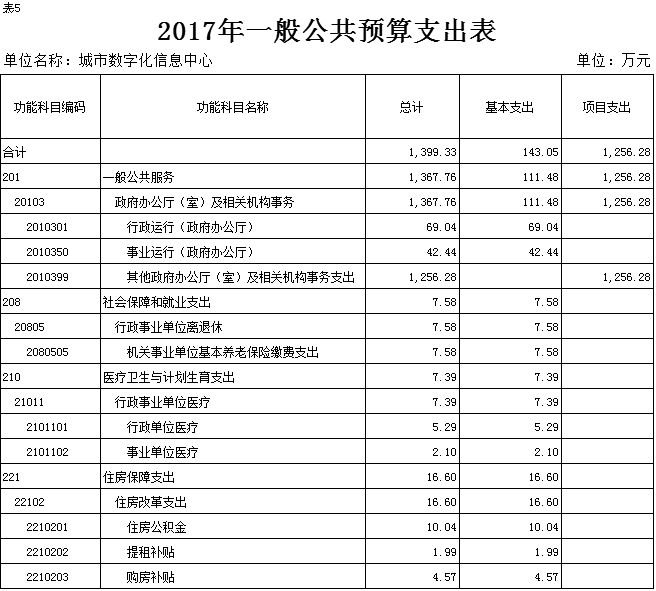 表5

2017年一般公共预算支出表

单位名称：城市数字化信息中心 单位：万元

| 功能科目编码 | 功能科目名称 | 总计 | 基本支出 | 项目支出 |
|---|---|---|---|---|
| 合计 | | 1,399.33 | 143.05 | 1,256.28 |
| 201 | 一般公共服务 | 1,367.76 | 111.48 | 1,256.28 |
| 20103 | 政府办公厅（室）及相关机构事务 | 1,367.76 | 111.48 | 1,256.28 |
| 2010301 | 行政运行（政府办公厅） | 69.04 | 69.04 | |
| 2010350 | 事业运行（政府办公厅） | 42.44 | 42.44 | |
| 2010399 | 其他政府办公厅（室）及相关机构事务支出 | 1,256.28 | | 1,256.28 |
| 208 | 社会保障和就业支出 | 7.58 | 7.58 | |
| 20805 | 行政事业单位离退休 | 7.58 | 7.58 | |
| 2080505 | 机关事业单位基本养老保险缴费支出 | 7.58 | 7.58 | |
| 210 | 医疗卫生与计划生育支出 | 7.39 | 7.39 | |
| 21011 | 行政事业单位医疗 | 7.39 | 7.39 | |
| 2101101 | 行政单位医疗 | 5.29 | 5.29 | |
| 2101102 | 事业单位医疗 | 2.10 | 2.10 | |
| 221 | 住房保障支出 | 16.60 | 16.60 | |
| 22102 | 住房改革支出 | 16.60 | 16.60 | |
| 2210201 | 住房公积金 | 10.04 | 10.04 | |
| 2210202 | 提租补贴 | 1.99 | 1.99 | |
| 2210203 | 购房补贴 | 4.57 | 4.57 | |